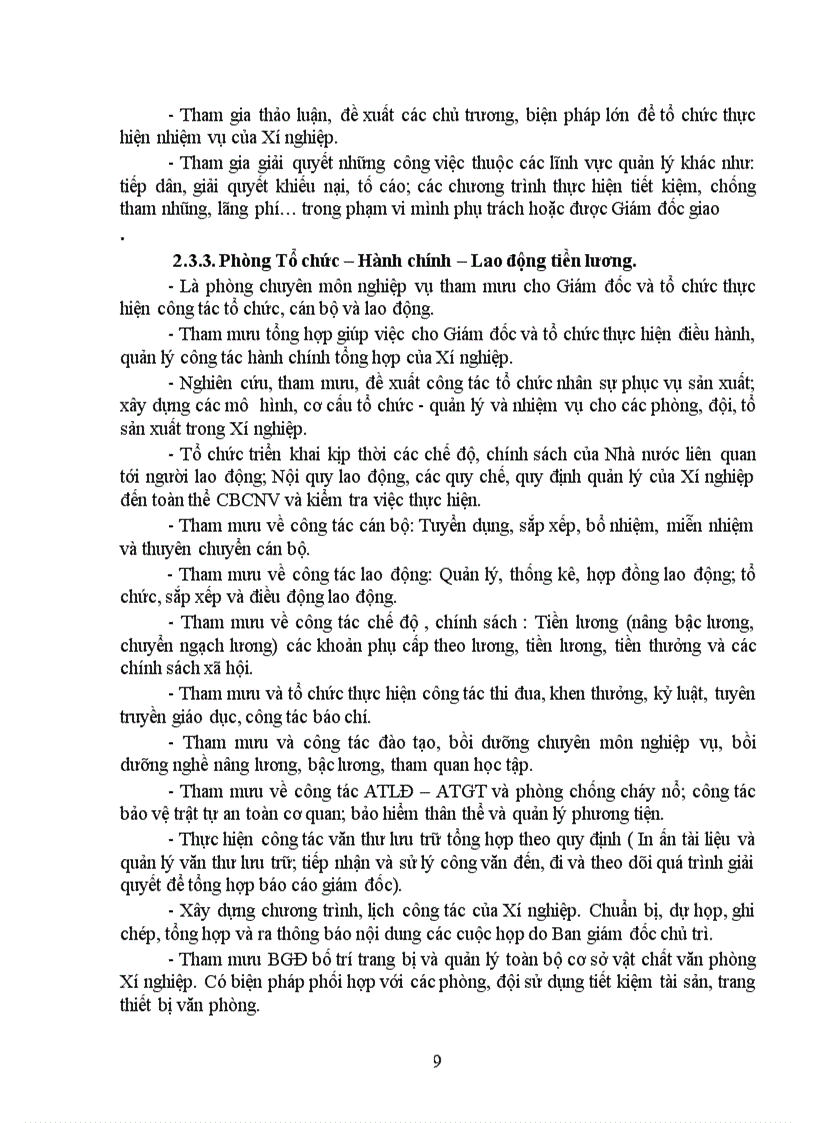 - Tham gia thảo luận, đề xuất các chủ trương, biện pháp lớn để tổ chức thực hiện nhiệm vụ của Xí nghiệp.

- Tham gia giải quyết những công việc thuộc các lĩnh vực quản lý khác như: tiếp dân, giải quyết khiếu nại, tố cáo; các chương trình thực hiện tiết kiệm, chống tham nhũng, lãng phí… trong phạm vi mình phụ trách hoặc được Giám đốc giao

.

2.3.3. Phòng Tổ chức – Hành chính – Lao động tiền lương.

- Là phòng chuyên môn nghiệp vụ tham mưu cho Giám đốc và tổ chức thực hiện công tác tổ chức, cán bộ và lao động.

- Tham mưu tổng hợp giúp việc cho Giám đốc và tổ chức thực hiện điều hành, quản lý công tác hành chính tổng hợp của Xí nghiệp.

- Nghiên cứu, tham mưu, đề xuất công tác tổ chức nhân sự phục vụ sản xuất; xây dựng các mô hình, cơ cấu tổ chức - quản lý và nhiệm vụ cho các phòng, đội, tổ sản xuất trong Xí nghiệp.

- Tổ chức triển khai kịp thời các chế độ, chính sách của Nhà nước liên quan tới người lao động; Nội quy lao động, các quy chế, quy định quản lý của Xí nghiệp đến toàn thể CBCNV và kiểm tra việc thực hiện.

- Tham mưu về công tác cán bộ: Tuyển dụng, sắp xếp, bổ nhiệm, miễn nhiệm và thuyên chuyển cán bộ.

- Tham mưu về công tác lao động: Quản lý, thống kê, hợp đồng lao động; tổ chức, sắp xếp và điều động lao động.

- Tham mưu về công tác chế độ , chính sách : Tiền lương (nâng bậc lương, chuyển ngạch lương) các khoản phụ cấp theo lương, tiền lương, tiền thưởng và các chính sách xã hội.

- Tham mưu và tổ chức thực hiện công tác thi đua, khen thưởng, kỷ luật, tuyên truyền giáo dục, công tác báo chí.

- Tham mưu và công tác đào tạo, bồi dưỡng chuyên môn nghiệp vụ, bồi dưỡng nghề nâng lương, bậc lương, tham quan học tập.

- Tham mưu về công tác ATLĐ – ATGT và phòng chống cháy nổ; công tác bảo vệ trật tự an toàn cơ quan; bảo hiểm thân thể và quản lý phương tiện.

- Thực hiện công tác văn thư lưu trữ tổng hợp theo quy định ( In ấn tài liệu và quản lý văn thư lưu trữ; tiếp nhận và sử lý công văn đến, đi và theo dõi quá trình giải quyết để tổng hợp báo cáo giám đốc).

- Xây dựng chương trình, lịch công tác của Xí nghiệp. Chuẩn bị, dự họp, ghi chép, tổng hợp và ra thông báo nội dung các cuộc họp do Ban giám đốc chủ trì.

- Tham mưu BGĐ bố trí trang bị và quản lý toàn bộ cơ sở vật chất văn phòng Xí nghiệp. Có biện pháp phối hợp với các phòng, đội sử dụng tiết kiệm tài sản, trang thiết bị văn phòng.

9